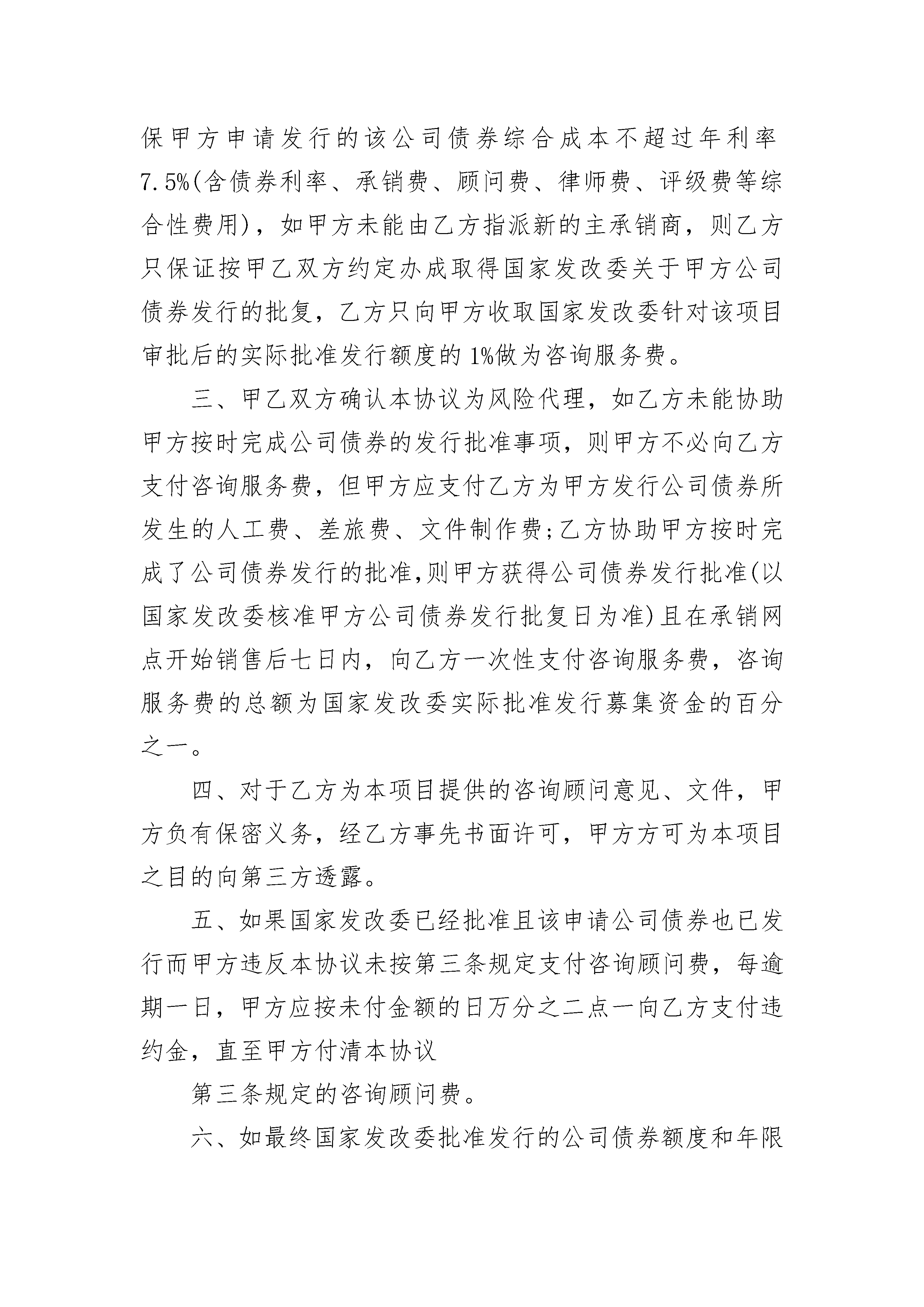 保甲方申请发行的该公司债券综合成本不超过年利率7.5%(含债券利率、承销费、顾问费、律师费、评级费等综合性费用)，如甲方未能由乙方指派新的主承销商，则乙方只保证按甲乙双方约定办成取得国家发改委关于甲方公司债券发行的批复，乙方只向甲方收取国家发改委针对该项目审批后的实际批准发行额度的1%做为咨询服务费。

三、甲乙双方确认本协议为风险代理，如乙方未能协助甲方按时完成公司债券的发行批准事项，则甲方不必向乙方支付咨询服务费，但甲方应支付乙方为甲方发行公司债券所发生的人工费、差旅费、文件制作费;乙方协助甲方按时完成了公司债券发行的批准,则甲方获得公司债券发行批准(以国家发改委核准甲方公司债券发行批复日为准)且在承销网点开始销售后七日内，向乙方一次性支付咨询服务费，咨询服务费的总额为国家发改委实际批准发行募集资金的百分之一。

四、对于乙方为本项目提供的咨询顾问意见、文件，甲方负有保密义务，经乙方事先书面许可，甲方方可为本项目之目的向第三方透露。

五、如果国家发改委已经批准且该申请公司债券也已发行而甲方违反本协议未按第三条规定支付咨询顾问费，每逾期一日，甲方应按未付金额的日万分之二点一向乙方支付违约金，直至甲方付清本协议

第三条规定的咨询顾问费。

六、如最终国家发改委批准发行的公司债券额度和年限